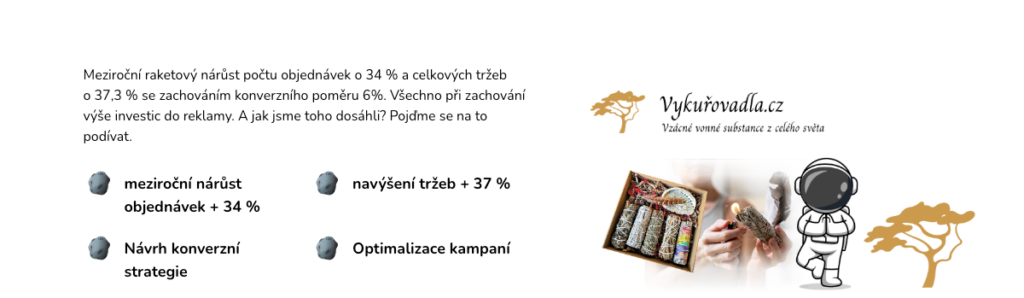 Meziroční raketový nárůst počtu objednávek o 34 % a celkových tržeb o 37,3 % se zachováním konverzního poměru 6%. Všechno při zachování výše investic do reklamy. A jak jsme toho dosáhli? Pojďme se na to podívat.

meziroční nárůst objednávek + 34 %

navýšení tržeb + 37 %

Návrh konverzní strategie

Optimalizace kampaní

Vykuřovadla.cz
Vzácné vonné substance z celého světa